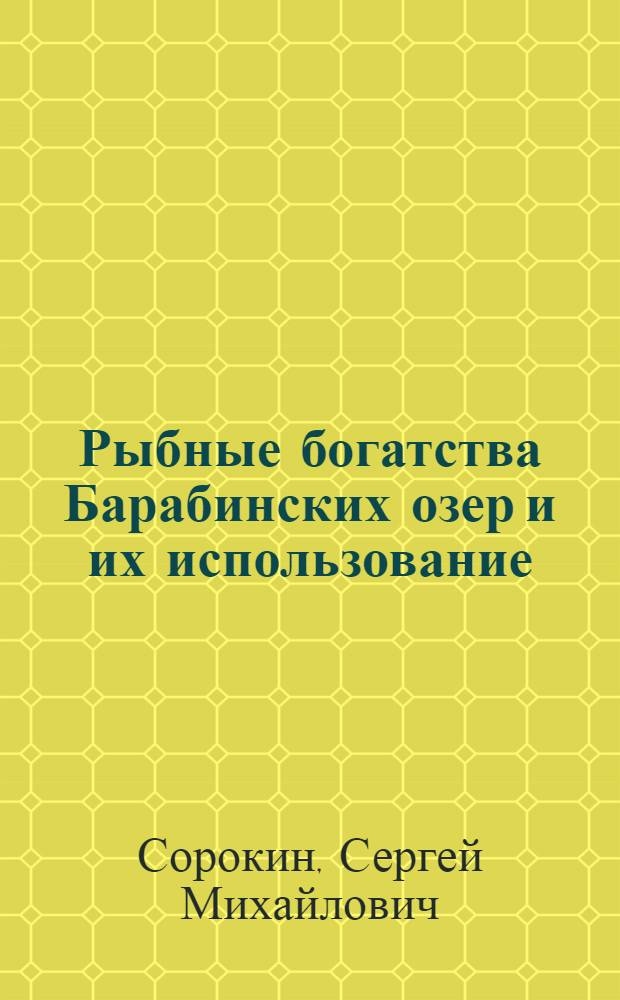 Рыбные богатства Барабинских озер и их использование

Сорокин, Сергей Михайлович